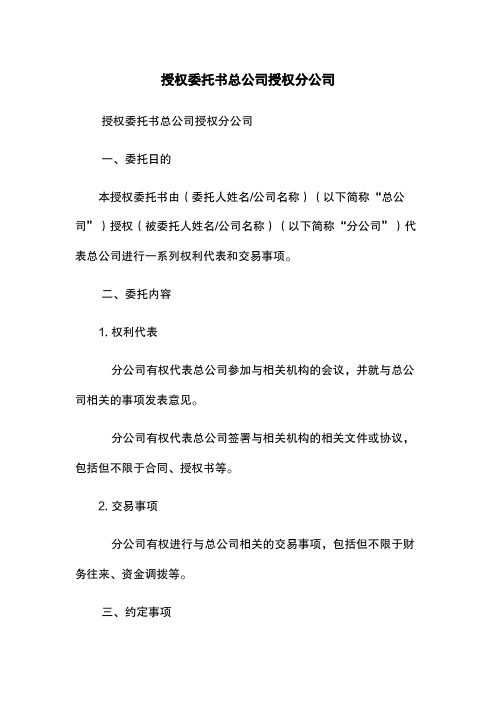 授权委托书总公司授权分公司

授权委托书总公司授权分公司

一、委托日的

本授权委托书由（委托人姓名/公司名称）（以下简称“总公司”）授权（被委托人姓名/公司名称）（以下简称“分公司”）代表总公司进行一系列权利代表和交易事项。

二、委托内容

1. 权利代表

分公司有权代表总公司参加与相关机构的会议，并就与总公司相关的事项发表意见。

分公司有权代表总公司签署与相关机构的相关文件或协议，包括但不限于合同、授权书等。

2. 交易事项

分公司有权进行与总公司相关的交易事项，包括但不限于财务往来、资金调拨等。

三、约定事项